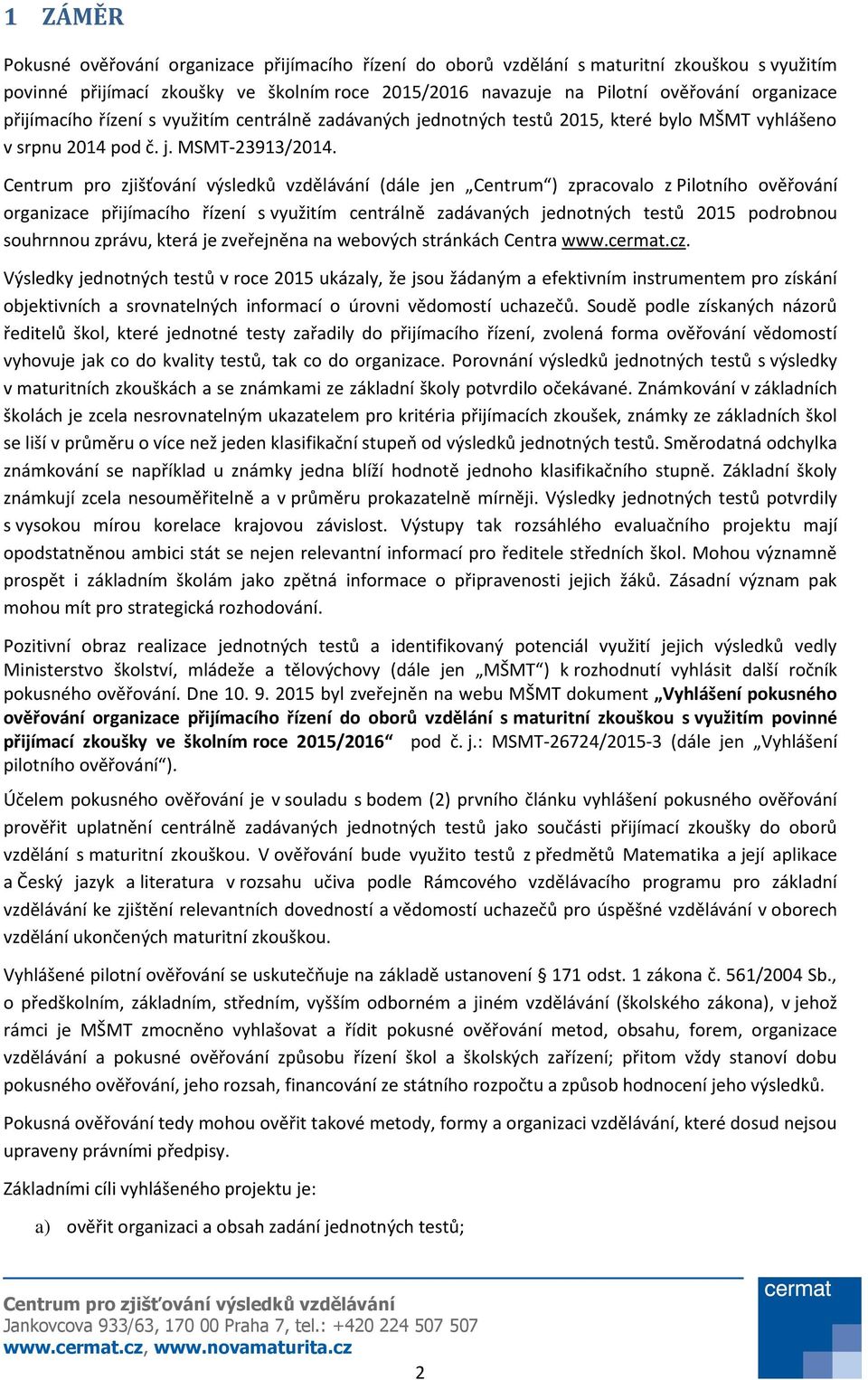 1 ZÁMĚR

Pokusné ověřování organizace přijímacího řízení do oborů vzdělání s maturitní zkouškou s využitím povinné přijímací zkoušky ve školním roce 2015/2016 navazuje na Pilotní ověřování organizace přijímacího řízení s využitím centrálně zadávaných jednotných testů 2015, které bylo MŠMT vyhlášeno v srpnu 2014 pod č. j. MSMT-23913/2014.

Centrum pro zjišťování výsledků vzdělávání (dále jen „Centrum“) zpracovalo z Pilotního ověřování organizace přijímacího řízení s využitím centrálně zadávaných jednotných testů 2015 podrobnou souhrnnou zprávu, která je zveřejněna na webových stránkách Centra www.cermat.cz.

Výsledky jednotných testů v roce 2015 ukázaly, že jsou žádaným a efektivním instrumentem pro získání objektivních a srovnatelných informací o úrovni vědomostí uchazečů. Soudě podle získaných názorů ředitelů škol, které jednotné testy zařadily do přijímacího řízení, zvolená forma ověřování vědomostí vyhovuje jak co do kvality testů, tak co do organizace. Porovnání výsledků jednotných testů s výsledky v maturitních zkouškách a se známkami ze základní školy potvrdilo očekávané. Známkování v základních školách je zcela nesrovnatelným ukazatelem pro kritéria přijímacích zkoušek, známky ze základních škol se liší v průměru o více než jeden klasifikační stupeň od výsledků jednotných testů. Směrodatná odchylka známkování se například u známky jedna blíží hodnotě jednoho klasifikačního stupně. Základní školy známkují zcela nesouměřitelně a v průměru prokazatelně mírněji. Výsledky jednotných testů potvrdily s vysokou mírou korelace krajovou závislost. Výstupy tak rozsáhlého evaluačního projektu mají opodstatněnou ambici stát se nejen relevantní informací pro ředitele středních škol. Mohou významně prospět i základním školám jako zpětná informace o připravenosti jejich žáků. Zásadní význam pak mohou mít pro strategická rozhodování.

Pozitivní obraz realizace jednotných testů a identifikovaný potenciál využití jejich výsledků vedly Ministerstvo školství, mládeže a tělovýchovy (dále jen „MŠMT“) k rozhodnutí vyhlásit další ročník pokusného ověřování. Dne 10. 9. 2015 byl zveřejněn na webu MŠMT dokument „Vyhlášení pokusného ověřování organizace přijímacího řízení do oborů vzdělání s maturitní zkouškou s využitím povinné přijímací zkoušky ve školním roce 2015/2016“ pod č. j.: MSMT-26724/2015-3 (dále jen „Vyhlášení pilotního ověřování“).

Účelem pokusného ověřování je v souladu s bodem (2) prvního článku vyhlášení pokusného ověřování prověřit uplatnění centrálně zadávaných jednotných testů jako součásti přijímací zkoušky do oborů vzdělání s maturitní zkouškou. V ověřování bude využito testů z předmětů Matematika a její aplikace a Český jazyk a literatura v rozsahu učiva podle Rámcového vzdělávacího programu pro základní vzdělávání ke zjištění relevantních dovedností a vědomostí uchazečů pro úspěšné vzdělávání v oborech vzdělání ukončených maturitní zkouškou.

Vyhlášené pilotní ověřování se uskutečňuje na základě ustanovení § 171 odst. 1 zákona č. 561/2004 Sb., o předškolním, základním, středním, vyšším odborném a jiném vzdělávání (školského zákona), v jehož rámci je MŠMT zmocněno vyhlašovat a řídit pokusné ověřování metod, obsahu, forem, organizace vzdělávání a pokusné ověřování způsobu řízení škol a školských zařízení; přitom vždy stanoví dobu pokusného ověřování, jeho rozsah, financování ze státního rozpočtu a způsob hodnocení jeho výsledků.

Pokusná ověřování tedy mohou ověřit takové metody, formy a organizaci vzdělávání, které dosud nejsou upraveny právními předpisy.

Základními cíli vyhlášeného projektu je:

a) ověřit organizaci a obsah zadání jednotných testů;

Centrum pro zjišťování výsledků vzdělávání
Jankovcova 933/63, 170 00 Praha 7, tel.: +420 224 507 507
www.cermat.cz, www.novamaturita.cz

cermat

2